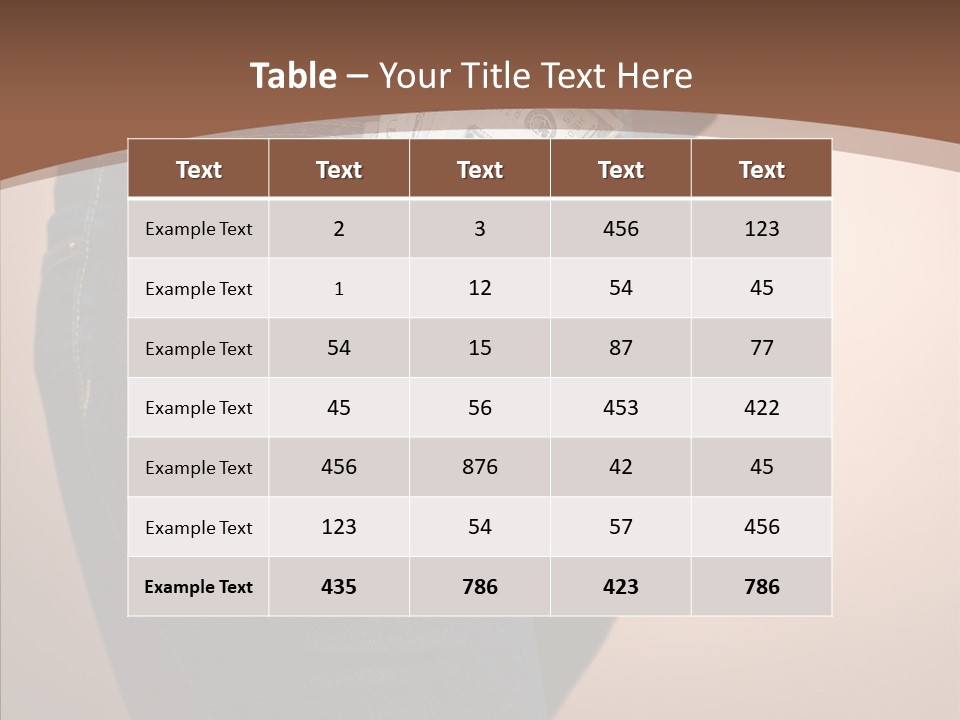 Table – Your Title Text Here

| Text | Text | Text | Text | Text |
|---|---|---|---|---|
| Example Text | 2 | 3 | 456 | 123 |
| Example Text | 1 | 12 | 54 | 45 |
| Example Text | 54 | 15 | 87 | 77 |
| Example Text | 45 | 56 | 453 | 422 |
| Example Text | 456 | 876 | 42 | 45 |
| Example Text | 123 | 54 | 57 | 456 |
| Example Text | 435 | 786 | 423 | 786 |